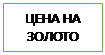 ЦЕНА НА ЗОЛОТО